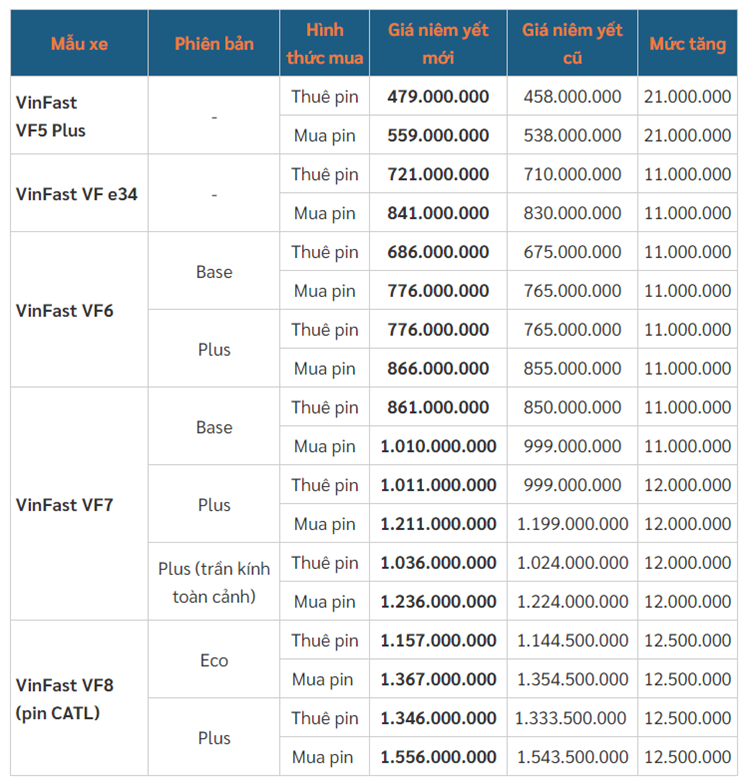 | Mẫu xe | Phiên bản | Hình thức mua | Giá niêm yết mới | Giá niêm yết cũ | Mức tăng |
|---|---|---|---|---|---|
| VinFast VF5 Plus | - | Thuê pin | 479.000.000 | 458.000.000 | 21.000.000 |
| | | Mua pin | 559.000.000 | 538.000.000 | 21.000.000 |
| VinFast VF e34 | - | Thuê pin | 721.000.000 | 710.000.000 | 11.000.000 |
| | | Mua pin | 841.000.000 | 830.000.000 | 11.000.000 |
| VinFast VF6 | Base | Thuê pin | 686.000.000 | 675.000.000 | 11.000.000 |
| | | Mua pin | 776.000.000 | 765.000.000 | 11.000.000 |
| | Plus | Thuê pin | 776.000.000 | 765.000.000 | 11.000.000 |
| | | Mua pin | 866.000.000 | 855.000.000 | 11.000.000 |
| VinFast VF7 | Base | Thuê pin | 861.000.000 | 850.000.000 | 11.000.000 |
| | | Mua pin | 1.010.000.000 | 999.000.000 | 11.000.000 |
| | Plus | Thuê pin | 1.011.000.000 | 999.000.000 | 12.000.000 |
| | | Mua pin | 1.211.000.000 | 1.199.000.000 | 12.000.000 |
| | Plus (trần kính toàn cảnh) | Thuê pin | 1.036.000.000 | 1.024.000.000 | 12.000.000 |
| | | Mua pin | 1.236.000.000 | 1.224.000.000 | 12.000.000 |
| VinFast VF8 (pin CATL) | Eco | Thuê pin | 1.157.000.000 | 1.144.500.000 | 12.500.000 |
| | | Mua pin | 1.367.000.000 | 1.354.500.000 | 12.500.000 |
| | Plus | Thuê pin | 1.346.000.000 | 1.333.500.000 | 12.500.000 |
| | | Mua pin | 1.556.000.000 | 1.543.500.000 | 12.500.000 |